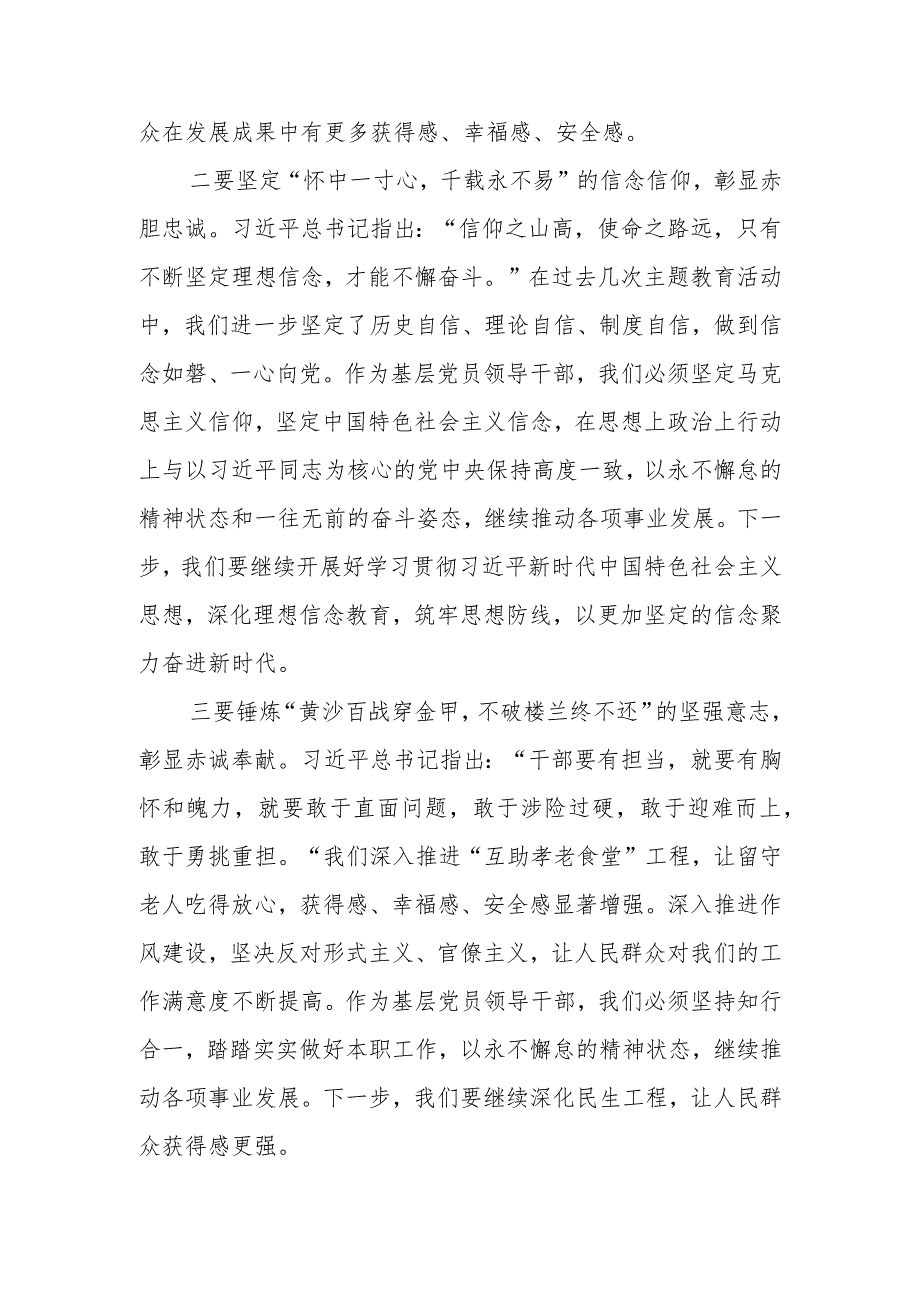 众在发展成果中有更多获得感、幸福感、安全感。

二要坚定“怀中一寸心，千载永不易”的信念信仰，彰显赤胆忠诚。习近平总书记指出：“信仰之山高，使命之路远，只有不断坚定理想信念，才能不懈奋斗。”在过去几次主题教育活动中，我们进一步坚定了历史自信、理论自信、制度自信，做到信念如磐、一心向党。作为基层党员领导干部，我们必须坚定马克思主义信仰，坚定中国特色社会主义信念，在思想上政治上行动上与以习近平同志为核心的党中央保持高度一致，以永不懈怠的精神状态和一往无前的奋斗姿态，继续推动各项事业发展。下一步，我们要继续开展好学习贯彻习近平新时代中国特色社会主义思想，深化理想信念教育，筑牢思想防线，以更加坚定的信念聚力奋进新时代。

三要锤炼“黄沙百战穿金甲，不破楼兰终不还”的坚强意志，彰显赤诚奉献。习近平总书记指出：“干部要有担当，就要有胸怀和魄力，就要敢于直面问题，敢于涉险过硬，敢于迎难而上，敢于勇挑重担。“我们深入推进“互助孝老食堂”工程，让留守老人吃得放心，获得感、幸福感、安全感显著增强。深入推进作风建设，坚决反对形式主义、官僚主义，让人民群众对我们的工作满意度不断提高。作为基层党员领导干部，我们必须坚持知行合一，踏踏实实做好本职工作，以永不懈怠的精神状态，继续推动各项事业发展。下一步，我们要继续深化民生工程，让人民群众获得感更强。